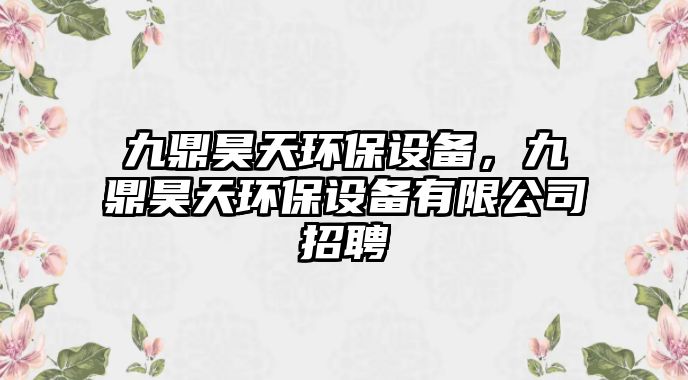 九鼎昊天环保设备，九鼎昊天环保设备有限公司招聘